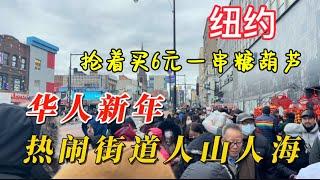 纽约

抢着买6元一串糖葫芦

华人新年

热闹街道人山人海